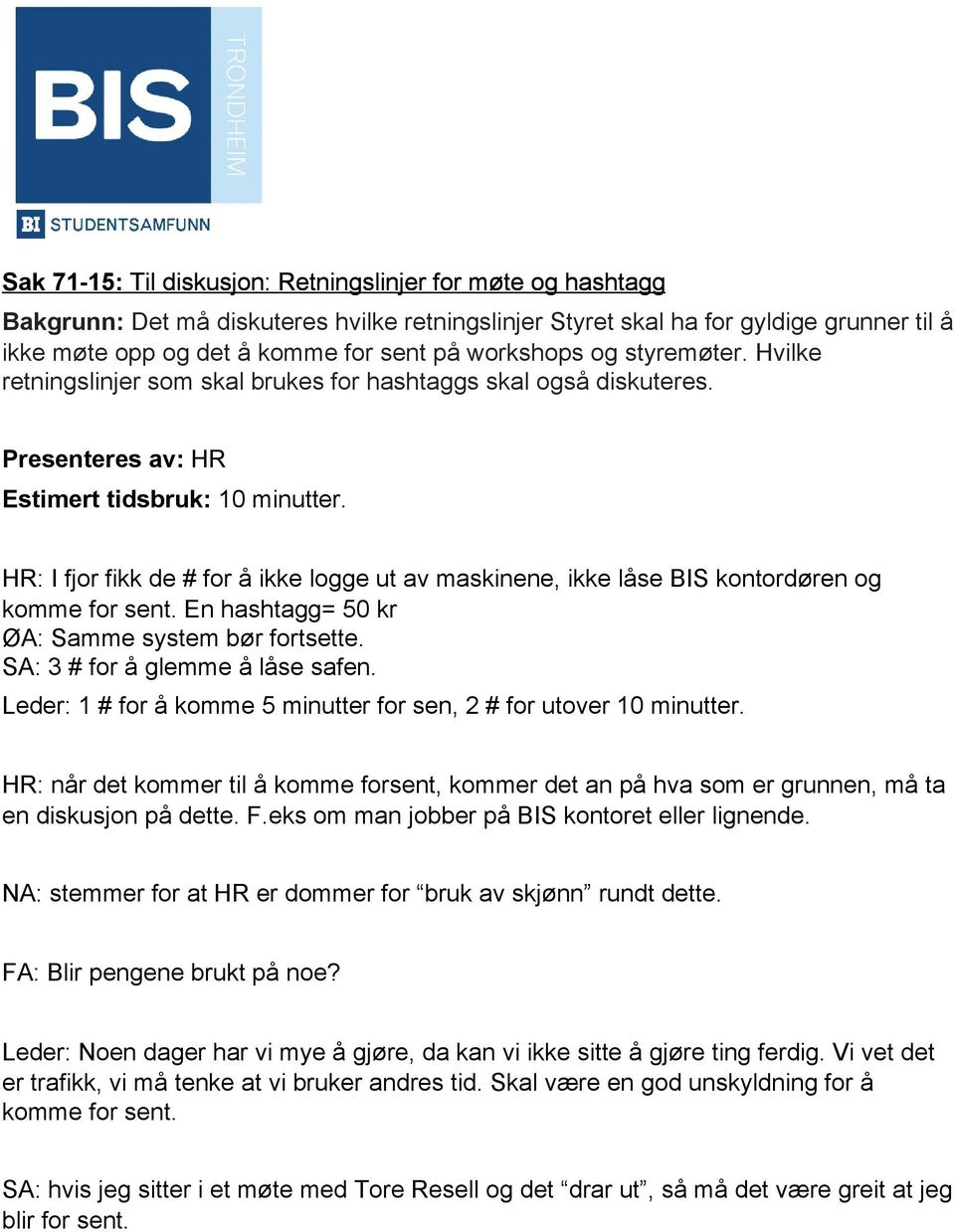 BIS TRONDHEIM

BI STUDENTSAMFUNN

Sak 71-15: Til diskusjon: Retningslinjer for møte og hashtagg

Bakgrunn: Det må diskuteres hvilke retningslinjer Styret skal ha for gyldige grunner til å ikke møte opp og det å komme for sent på workshops og styremøter. Hvilke retningslinjer som skal brukes for hashtaggs skal også diskuteres.

Presenteres av: HR

Estimert tidsbruk: 10 minutter.

HR: I fjor fikk de # for å ikke logge ut av maskinene, ikke låse BIS kontordøren og komme for sent. En hashtagg= 50 kr
ØA: Samme system bør fortsette.
SA: 3 # for å glemme å låse safen.
Leder: 1 # for å komme 5 minutter for sen, 2 # for utover 10 minutter.

HR: når det kommer til å komme forsent, kommer det an på hva som er grunnen, må ta en diskusjon på dette. F.eks om man jobber på BIS kontoret eller lignende.

NA: stemmer for at HR er dommer for “bruk av skjønn” rundt dette.

FA: Blir pengene brukt på noe?

Leder: Noen dager har vi mye å gjøre, da kan vi ikke sitte å gjøre ting ferdig. Vi vet det er trafikk, vi må tenke at vi bruker andres tid. Skal være en god unskyldning for å komme for sent.

SA: hvis jeg sitter i et møte med Tore Resell og det “drar ut”, så må det være greit at jeg blir for sent.